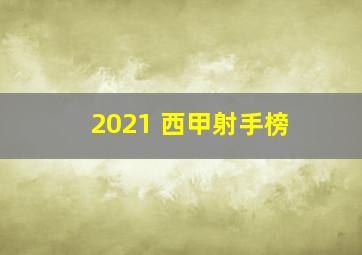 2021 西甲射手榜